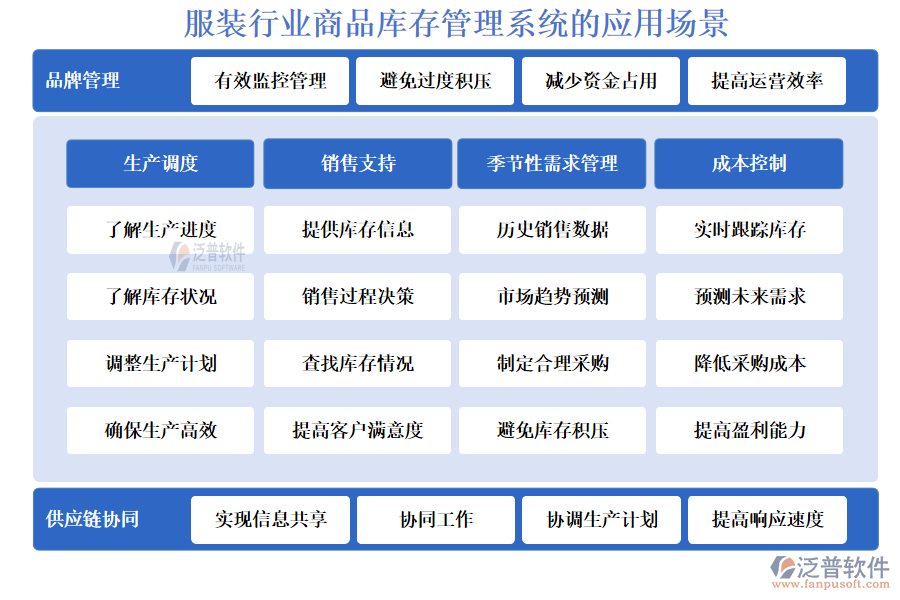 服装行业商品库存管理系统的应用场景

品牌管理
有效监控管理
避免过度积压
减少资金占用
提高运营效率

| 生产调度 | 销售支持 | 季节性需求管理 | 成本控制 |
|---|---|---|---|
| 了解生产进度 | 提供库存信息 | 历史销售数据 | 实时跟踪库存 |
| 了解库存状况 | 销售过程决策 | 市场趋势预测 | 预测未来需求 |
| 调整生产计划 | 查找库存情况 | 制定合理采购 | 降低采购成本 |
| 确保生产高效 | 提高客户满意度 | 避免库存积压 | 提高盈利能力 |

泛普软件
FANPU SOFTWARE

供应链协同
实现信息共享
协同工作
协调生产计划
提高响应速度

泛普软件
www.fanpusoft.com